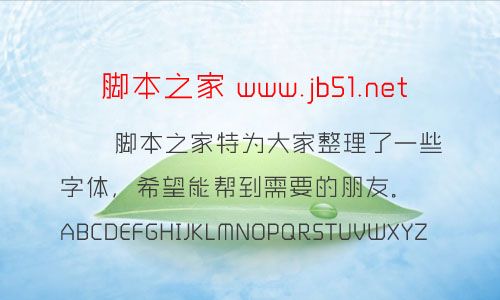 脚本之家 www.jb51.net

脚本之家特为大家整理了一些字体，希望能帮到需要的朋友。

ABCDEFGHIJKLMNOPQRSTUVWXYZ